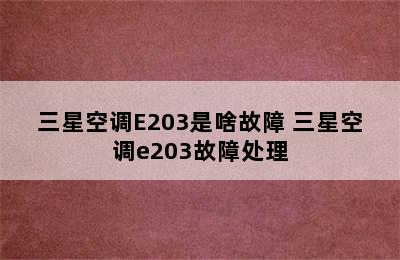 三星空调E203是啥故障 三星空调e203故障处理